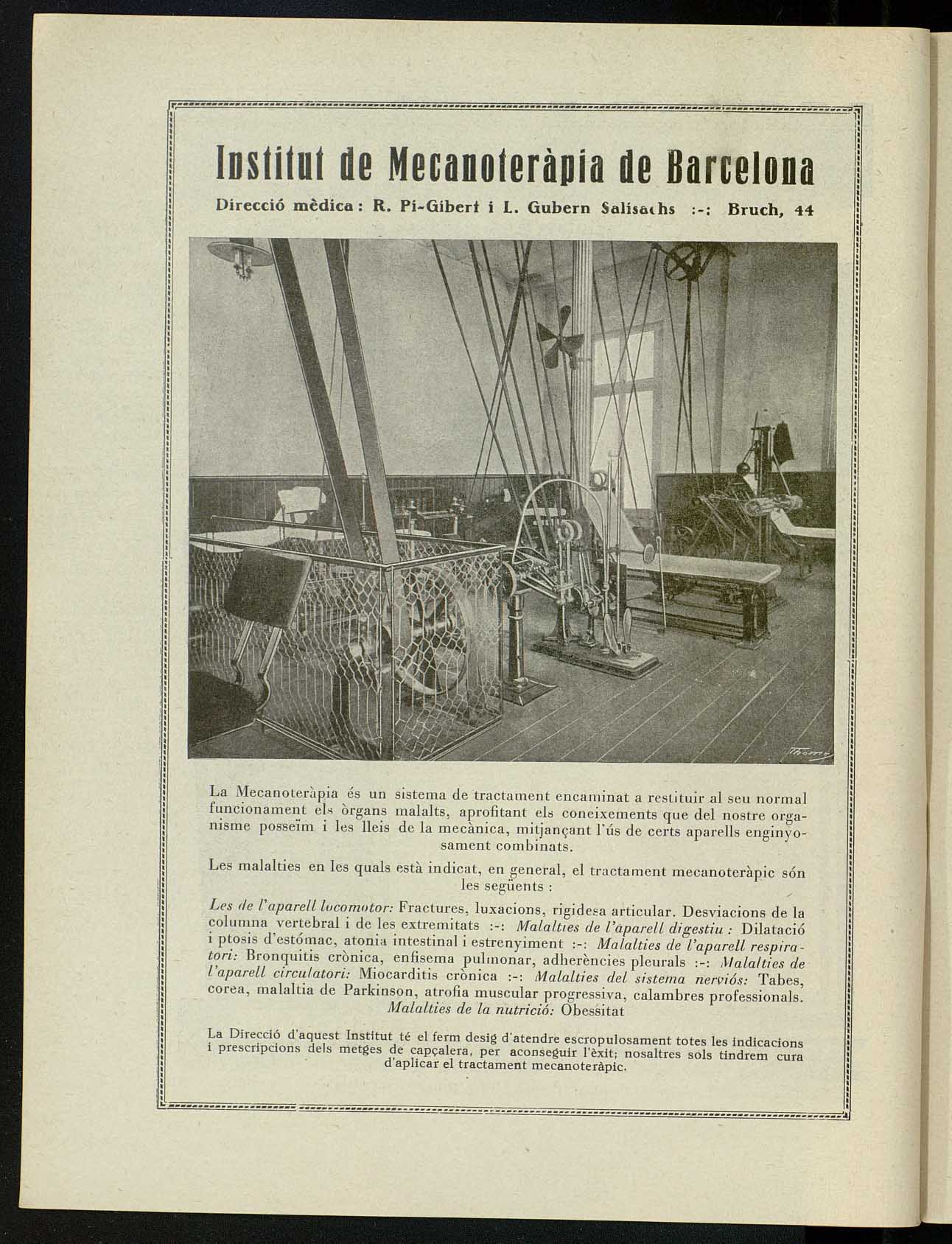 Institut de Mecanoteràpia de Barcelona

Direcció mèdica: R. Pi-Gibert i L. Gubern Salisachs :-: Bruch, 44

Thomas

La Mecanoteràpia és un sistema de tractament encaminat a restituir al seu normal funcionament els òrgans malalts, aprofitant els coneixements que del nostre organisme posseïm i les lleis de la mecànica, mitjançant l'ús de certs aparells enginyosament combinats.

Les malalties en les quals està indicat, en general, el tractament mecanoteràpic són les següents :

Les de l'aparell locomotor: Fractures, luxacions, rigidesa articular. Desviacions de la columna vertebral i de les extremitats :-: Malalties de l'aparell digestiu : Dilatació i ptosis d'estómac, atonia intestinal i estrenyiment :-: Malalties de l'aparell respiratori: Bronquitis crònica, enfisema pulmonar, adherències pleurals :-: Malalties de l'aparell circulatori: Miocarditis crònica :-: Malalties del sistema nerviós: Tabes, corea, malaltia de Parkinson, atrofia muscular progressiva, calambres professionals. Malalties de la nutrició: Obessitat

La Direcció d'aquest Institut té el ferm desig d'atendre escropulosament totes les indicacions i prescripcions dels metges de capçalera, per aconseguir l'èxit; nosaltres sols tindrem cura d'aplicar el tractament mecanoteràpic.